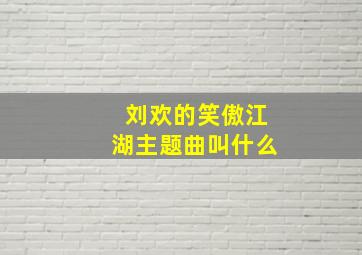 刘欢的笑傲江湖主题曲叫什么